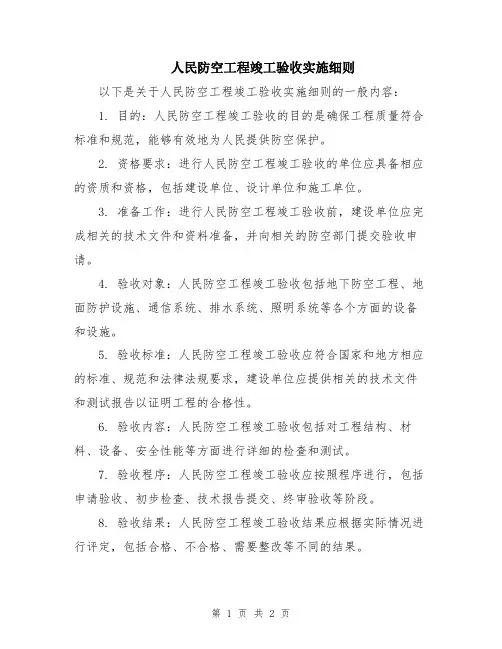 人民防空工程竣工验收实施细则

以下是关于人民防空工程竣工验收实施细则的一般内容：

1. 目的：人民防空工程竣工验收的目的是确保工程质量符合标准和规范，能够有效地为人民提供防空保护。

2. 资格要求：进行人民防空工程竣工验收的单位应具备相应的资质和资格，包括建设单位、设计单位和施工单位。

3. 准备工作：进行人民防空工程竣工验收前，建设单位应完成相关的技术文件和资料准备，并向相关的防空部门提交验收申请。

4. 验收对象：人民防空工程竣工验收包括地下防空工程、地面防护设施、通信系统、排水系统、照明系统等各个方面的设备和设施。

5. 验收标准：人民防空工程竣工验收应符合国家和地方相应的标准、规范和法律法规要求，建设单位应提供相关的技术文件和测试报告以证明工程的合格性。

6. 验收内容：人民防空工程竣工验收包括对工程结构、材料、设备、安全性能等方面进行详细的检查和测试。

7. 验收程序：人民防空工程竣工验收应按照程序进行，包括申请验收、初步检查、技术报告提交、终审验收等阶段。

8. 验收结果：人民防空工程竣工验收结果应根据实际情况进行评定，包括合格、不合格、需要整改等不同的结果。

第 1 页 共 2 页